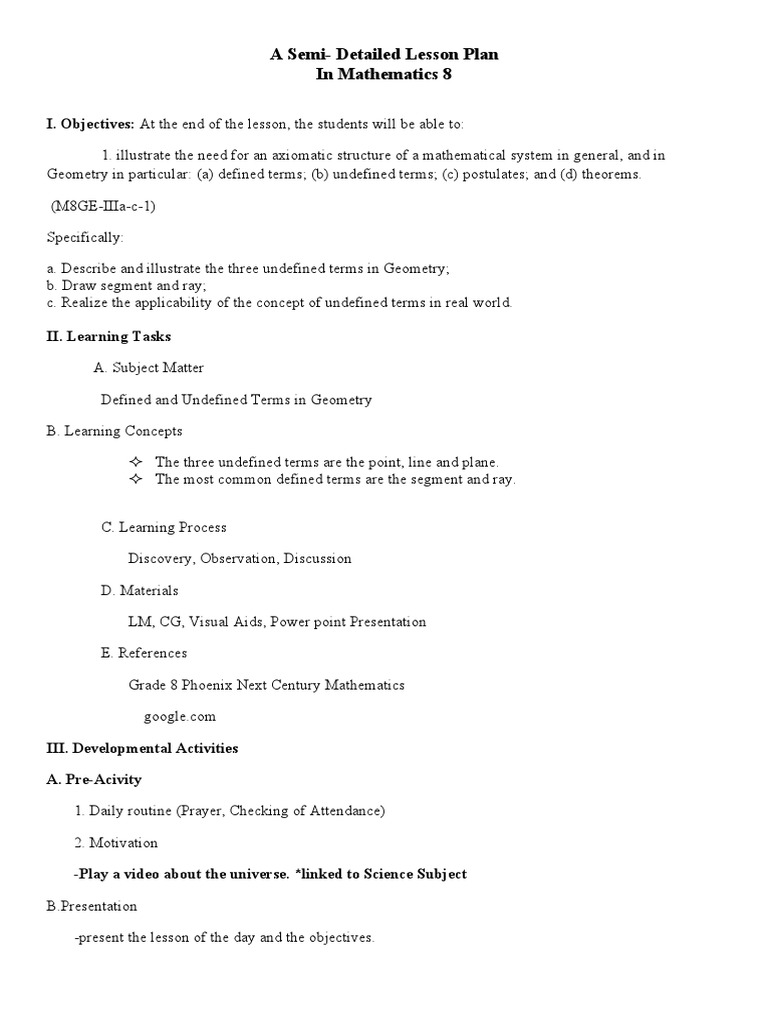 A Semi- Detailed Lesson Plan
In Mathematics 8

I. Objectives: At the end of the lesson, the students will be able to:

1. illustrate the need for an axiomatic structure of a mathematical system in general, and in Geometry in particular: (a) defined terms; (b) undefined terms; (c) postulates; and (d) theorems.

(M8GE-IIIa-c-1)

Specifically:

a. Describe and illustrate the three undefined terms in Geometry;
b. Draw segment and ray;
c. Realize the applicability of the concept of undefined terms in real world.

II. Learning Tasks

A. Subject Matter

Defined and Undefined Terms in Geometry

B. Learning Concepts

✧ The three undefined terms are the point, line and plane.
✧ The most common defined terms are the segment and ray.

C. Learning Process

Discovery, Observation, Discussion

D. Materials

LM, CG, Visual Aids, Power point Presentation

E. References

Grade 8 Phoenix Next Century Mathematics

google.com

III. Developmental Activities

A. Pre-Acivity

1. Daily routine (Prayer, Checking of Attendance)

2. Motivation

-Play a video about the universe. *linked to Science Subject

B.Presentation

-present the lesson of the day and the objectives.